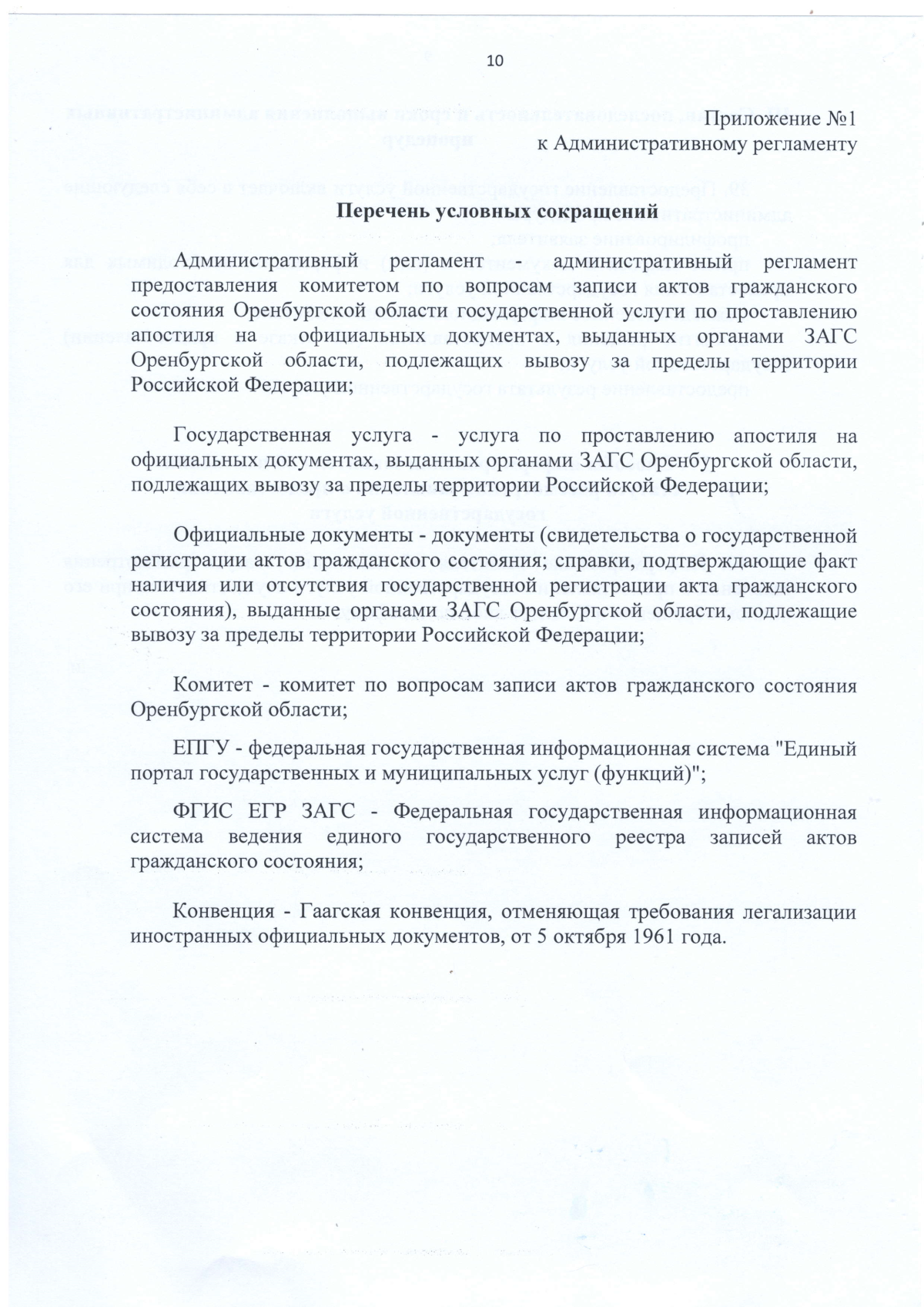 10

Приложение №1
к Административному регламенту

Перечень условных сокращений

Административный регламент - административный регламент предоставления комитетом по вопросам записи актов гражданского состояния Оренбургской области государственной услуги по проставлению апостиля на официальных документах, выданных органами ЗАГС Оренбургской области, подлежащих вывозу за пределы территории Российской Федерации;

Государственная услуга - услуга по проставлению апостиля на официальных документах, выданных органами ЗАГС Оренбургской области, подлежащих вывозу за пределы территории Российской Федерации;

Официальные документы - документы (свидетельства о государственной регистрации актов гражданского состояния; справки, подтверждающие факт наличия или отсутствия государственной регистрации акта гражданского состояния), выданные органами ЗАГС Оренбургской области, подлежащие вывозу за пределы территории Российской Федерации;

Комитет - комитет по вопросам записи актов гражданского состояния Оренбургской области;

ЕПГУ - федеральная государственная информационная система "Единый портал государственных и муниципальных услуг (функций)";

ФГИС ЕГР ЗАГС - Федеральная государственная информационная система ведения единого государственного реестра записей актов гражданского состояния;

Конвенция - Гаагская конвенция, отменяющая требования легализации иностранных официальных документов, от 5 октября 1961 года.